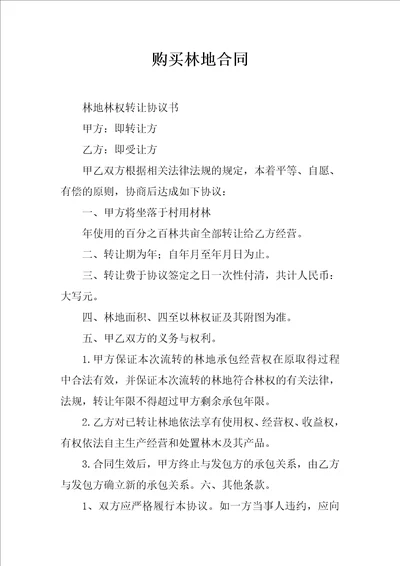 购买林地合同

林地林权转让协议书

甲方：即转让方

乙方：即受让方

甲乙双方根据相关法律法规的规定，本着平等、自愿、有偿的原则，协商后达成如下协议：

一、甲方将坐落于村用材林

年使用的百分之百林共亩全部转让给乙方经营。

二、转让期为年：自年月至年月日为止。

三、转让费于协议签定之日一次性付清，共计人民币：大写元。

四、林地面积、四至以林权证及其附图为准。

五、甲乙双方的义务与权利。

1.甲方保证本次流转的林地承包经营权在原取得过程中合法有效，并保证本次流转的林地符合林权的有关法律，法规，转让年限不得超过甲方剩余承包年限。

2.乙方对已转让林地依法享有使用权、经营权、收益权，有权依法自主生产经营和处置林木及其产品。

3.合同生效后，甲方终止与发包方的承包关系，由乙方与发包方确立新的承包关系。六、其他条款。

1、双方应严格履行本协议。如一方当事人违约，应向